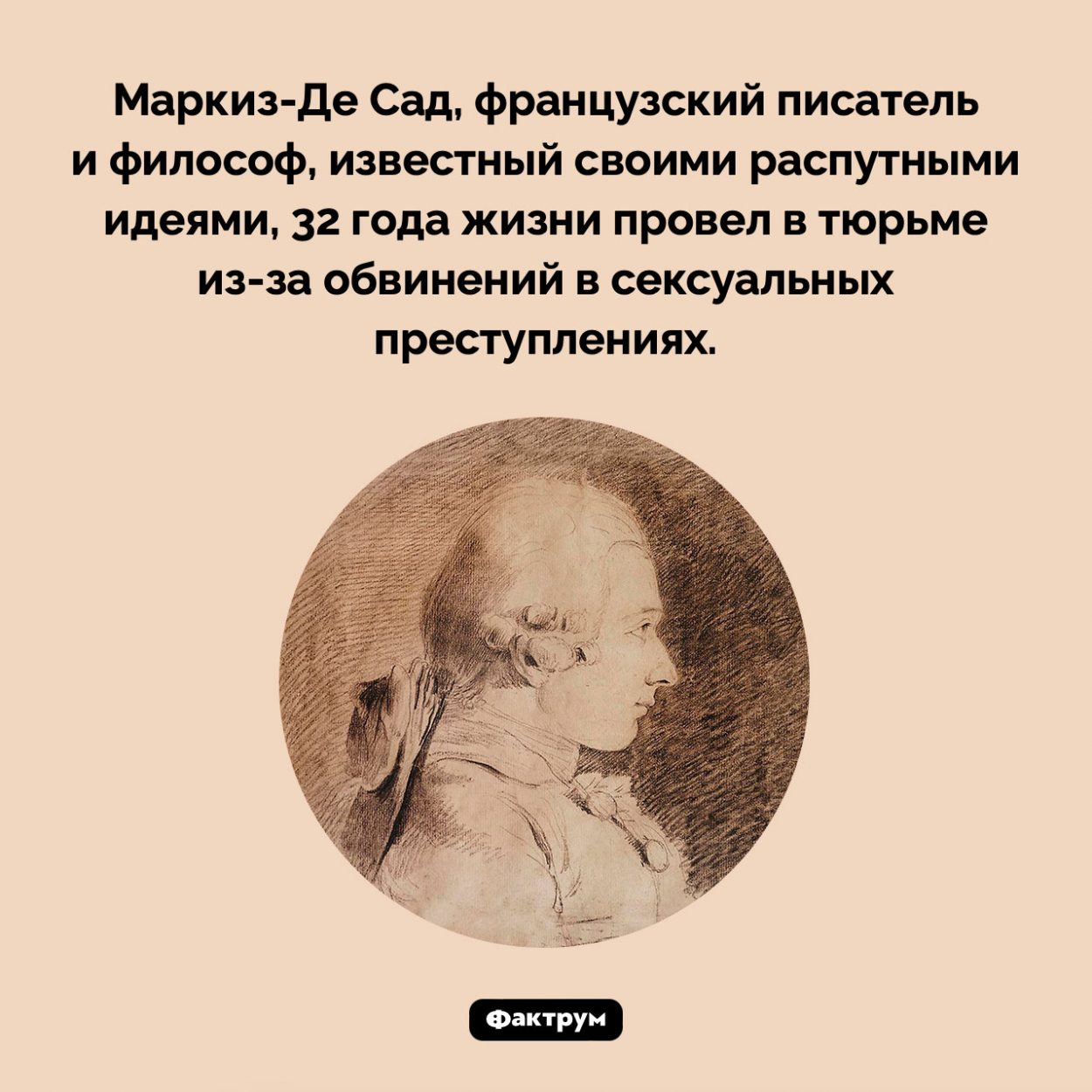 Маркиз-Де Сад, французский писатель и философ, известный своими распутными идеями, 32 года жизни провел в тюрьме из-за обвинений в сексуальных преступлениях.

Фактрум